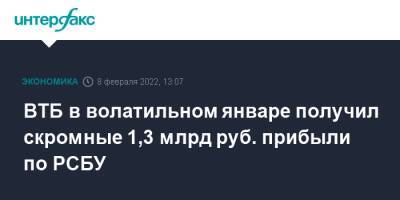 интерфакс

ЭКОНОМИКА 8 февраля 2022, 13:07

ВТБ в волатильном январе получил скромные 1,3 млрд руб. прибыли по РСБУ